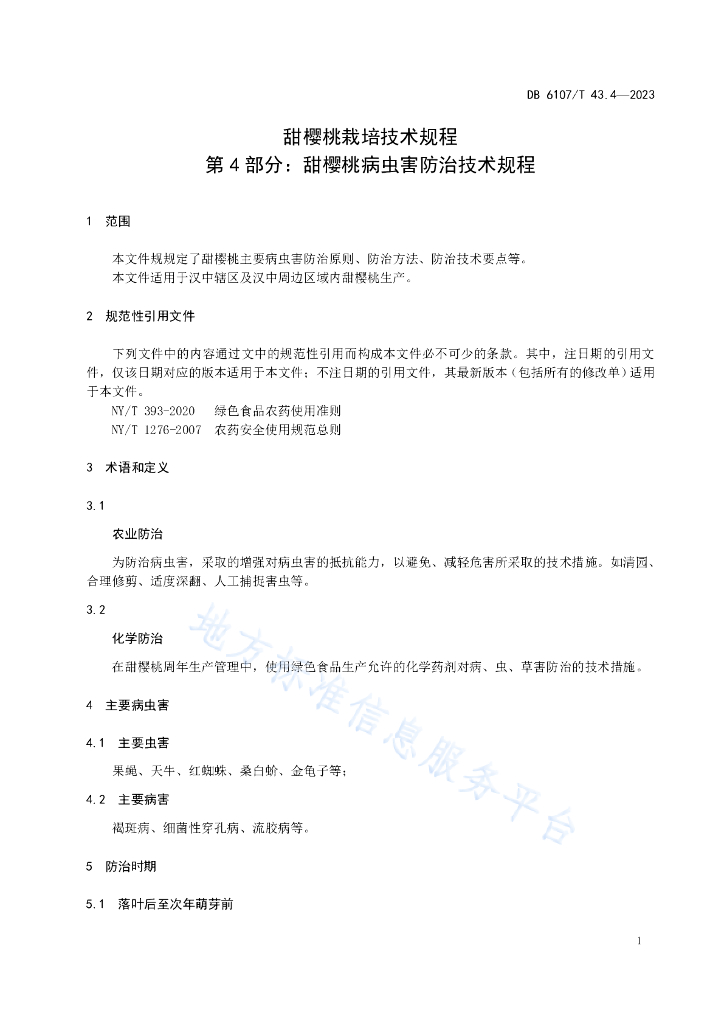 DB 6107/T 43.4—2023

甜樱桃栽培技术规程
第4部分：甜樱桃病虫害防治技术规程

1 范围

本文件规规定了甜樱桃主要病虫害防治原则、防治方法、防治技术要点等。
本文件适用于汉中辖区及汉中周边区域内甜樱桃生产。

2 规范性引用文件

下列文件中的内容通过文中的规范性引用而构成本文件必不可少的条款。其中，注日期的引用文件，仅该日期对应的版本适用于本文件；不注日期的引用文件，其最新版本（包括所有的修改单）适用于本文件。
NY/T 393-2020 绿色食品农药使用准则
NY/T 1276-2007 农药安全使用规范总则

3 术语和定义

3.1

农业防治

为防治病虫害，采取的增强对病虫害的抵抗能力，以避免、减轻危害所采取的技术措施。如清园、合理修剪、适度深翻、人工捕捉害虫等。

3.2

化学防治

在甜樱桃周年生产管理中，使用绿色食品生产允许的化学药剂对病、虫、草害防治的技术措施。

4 主要病虫害

4.1 主要虫害

果蝇、天牛、红蜘蛛、桑白蚧、金龟子等；

4.2 主要病害

褐斑病、细菌性穿孔病、流胶病等。

5 防治时期

5.1 落叶后至次年萌芽前

地方标准信息服务平台

1